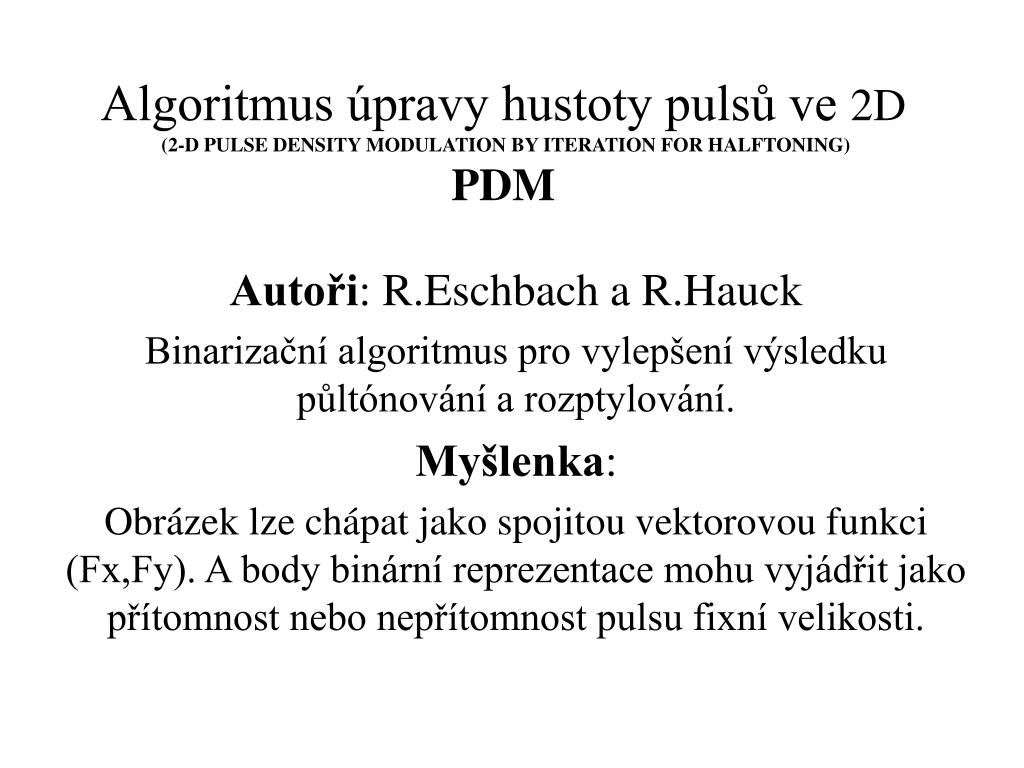 Algoritmus úpravy hustoty pulsů ve 2D
(2-D PULSE DENSITY MODULATION BY ITERATION FOR HALFTONING)
PDM

Autoři: R.Eschbach a R.Hauck

Binarizační algoritmus pro vylepšení výsledku půltónování a rozptylování.

Myšlenka:

Obrázek lze chápat jako spojitou vektorovou funkci (Fx,Fy). A body binární reprezentace mohu vyjádřit jako přítomnost nebo nepřítomnost pulsu fixní velikosti.